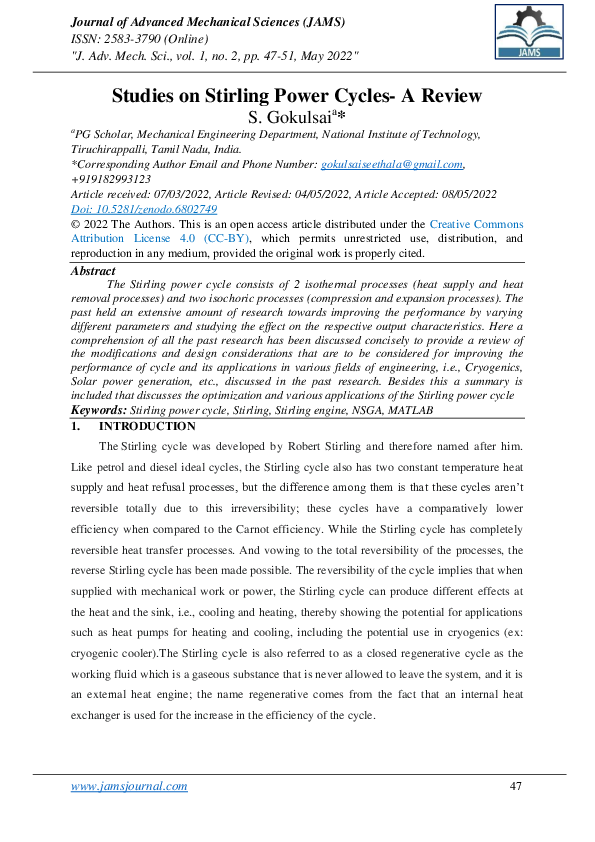 Journal of Advanced Mechanical Sciences (JAMS)
ISSN: 2583-3790 (Online)
"J. Adv. Mech. Sci., vol. 1, no. 2, pp. 47-51, May 2022"

JAMS

Studies on Stirling Power Cycles- A Review
S. Gokulsai$^{a}$*

$^{a}$PG Scholar, Mechanical Engineering Department, National Institute of Technology, Tiruchirappalli, Tamil Nadu, India.
*Corresponding Author Email and Phone Number: gokulsaiseethala@gmail.com, +919182993123
Article received: 07/03/2022, Article Revised: 04/05/2022, Article Accepted: 08/05/2022
Doi: 10.5281/zenodo.6802749
© 2022 The Authors. This is an open access article distributed under the Creative Commons Attribution License 4.0 (CC-BY), which permits unrestricted use, distribution, and reproduction in any medium, provided the original work is properly cited.

Abstract
The Stirling power cycle consists of 2 isothermal processes (heat supply and heat removal processes) and two isochoric processes (compression and expansion processes). The past held an extensive amount of research towards improving the performance by varying different parameters and studying the effect on the respective output characteristics. Here a comprehension of all the past research has been discussed concisely to provide a review of the modifications and design considerations that are to be considered for improving the performance of cycle and its applications in various fields of engineering, i.e., Cryogenics, Solar power generation, etc., discussed in the past research. Besides this a summary is included that discusses the optimization and various applications of the Stirling power cycle
Keywords: Stirling power cycle, Stirling, Stirling engine, NSGA, MATLAB

1. INTRODUCTION
The Stirling cycle was developed by Robert Stirling and therefore named after him. Like petrol and diesel ideal cycles, the Stirling cycle also has two constant temperature heat supply and heat refusal processes, but the difference among them is that these cycles aren't reversible totally due to this irreversibility; these cycles have a comparatively lower efficiency when compared to the Carnot efficiency. While the Stirling cycle has completely reversible heat transfer processes. And vowing to the total reversibility of the processes, the reverse Stirling cycle has been made possible. The reversibility of the cycle implies that when supplied with mechanical work or power, the Stirling cycle can produce different effects at the heat and the sink, i.e., cooling and heating, thereby showing the potential for applications such as heat pumps for heating and cooling, including the potential use in cryogenics (ex: cryogenic cooler).The Stirling cycle is also referred to as a closed regenerative cycle as the working fluid which is a gaseous substance that is never allowed to leave the system, and it is an external heat engine; the name regenerative comes from the fact that an internal heat exchanger is used for the increase in the efficiency of the cycle.

www.jamsjournal.com 47